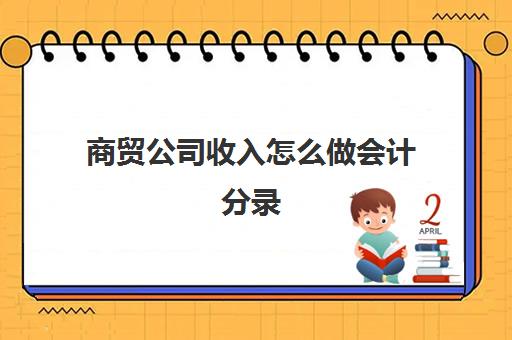 商贸公司收入怎么做会计分录

2
APRIL